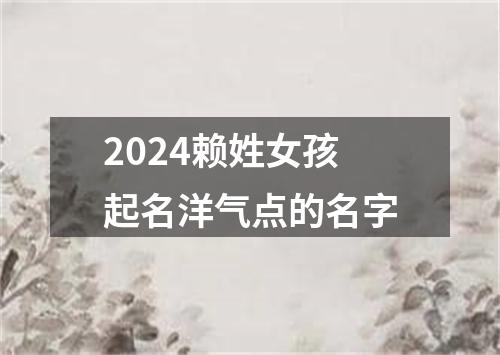 2024赖姓女孩
起名洋气点的名字